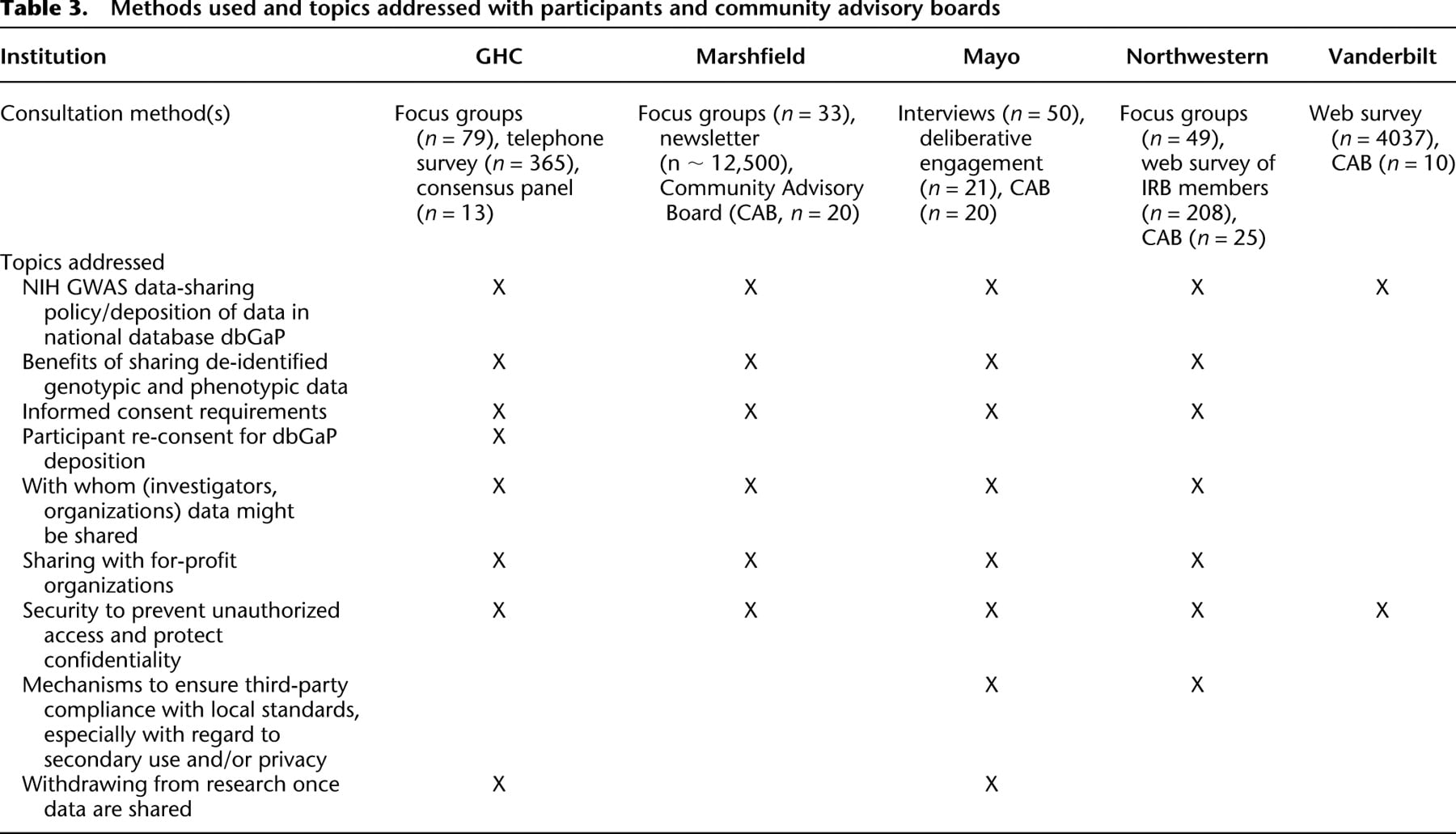 Table 3. Methods used and topics addressed with participants and community advisory boards

| Institution | GHC | Marshfield | Mayo | Northwestern | Vanderbilt |
|---|---|---|---|---|---|
| Consultation method(s) | Focus groups ($n = 79$), telephone survey ($n = 365$), consensus panel ($n = 13$) | Focus groups ($n = 33$), newsletter (n $\sim$ 12,500), Community Advisory Board (CAB, $n = 20$) | Interviews ($n = 50$), deliberative engagement ($n = 21$), CAB ($n = 20$) | Focus groups ($n = 49$), web survey of IRB members ($n = 208$), CAB ($n = 25$) | Web survey ($n = 4037$), CAB ($n = 10$) |
| Topics addressed | | | | | |
| NIH GWAS data-sharing policy/deposition of data in national database dbGaP | X | X | X | X | X |
| Benefits of sharing de-identified genotypic and phenotypic data | X | X | X | X | |
| Informed consent requirements | X | X | X | X | |
| Participant re-consent for dbGaP deposition | X | | | | |
| With whom (investigators, organizations) data might be shared | X | X | X | X | |
| Sharing with for-profit organizations | X | X | X | X | |
| Security to prevent unauthorized access and protect confidentiality | X | X | X | X | X |
| Mechanisms to ensure third-party compliance with local standards, especially with regard to secondary use and/or privacy | | | X | X | |
| Withdrawing from research once data are shared | X | | X | | |